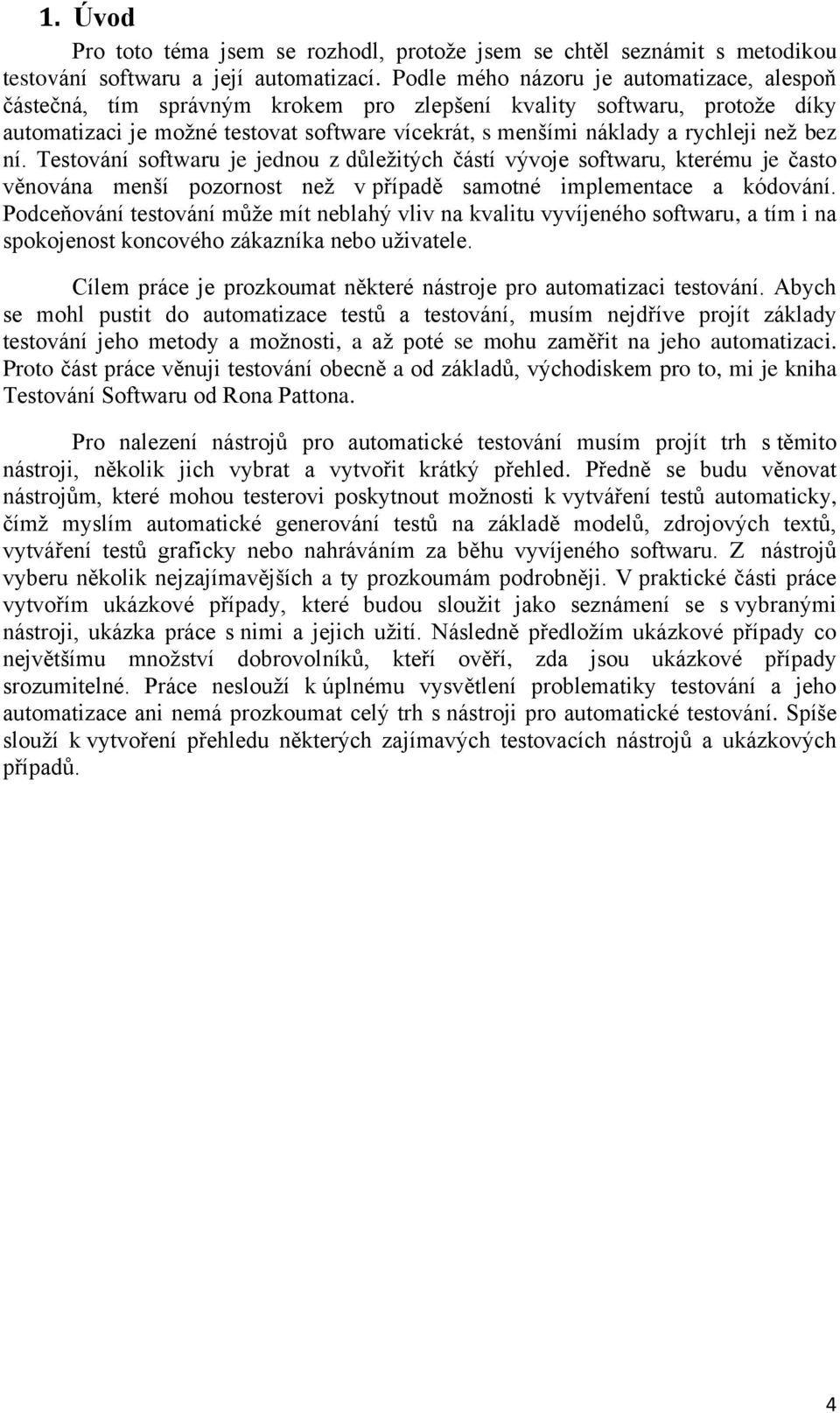 1. Úvod

Pro toto téma jsem se rozhodl, protože jsem se chtěl seznámit s metodikou testování softwaru a její automatizací. Podle mého názoru je automatizace, alespoň částečná, tím správným krokem pro zlepšení kvality softwaru, protože díky automatizaci je možné testovat software vícekrát, s menšími náklady a rychleji než bez ní. Testování softwaru je jednou z důležitých částí vývoje softwaru, kterému je často věnována menší pozornost než v případě samotné implementace a kódování. Podceňování testování může mít neblahý vliv na kvalitu vyvíjeného softwaru, a tím i na spokojenost koncového zákazníka nebo uživatele.

Cílem práce je prozkoumat některé nástroje pro automatizaci testování. Abych se mohl pustit do automatizace testů a testování, musím nejdříve projít základy testování jeho metody a možnosti, a až poté se mohu zaměřit na jeho automatizaci. Proto část práce věnuji testování obecně a od základů, východiskem pro to, mi je kniha Testování Softwaru od Rona Pattona.

Pro nalezení nástrojů pro automatické testování musím projít trh s těmito nástroji, několik jich vybrat a vytvořit krátký přehled. Předně se budu věnovat nástrojům, které mohou testerovi poskytnout možnosti k vytváření testů automaticky, čímž myslím automatické generování testů na základě modelů, zdrojových textů, vytváření testů graficky nebo nahráváním za běhu vyvíjeného softwaru. Z nástrojů vyberu několik nejzajímavějších a ty prozkoumám podrobněji. V praktické části práce vytvořím ukázkové případy, které budou sloužit jako seznámení se s vybranými nástroji, ukázka práce s nimi a jejich užití. Následně předložím ukázkové případy co největšímu množství dobrovolníků, kteří ověří, zda jsou ukázkové případy srozumitelné. Práce neslouží k úplnému vysvětlení problematiky testování a jeho automatizace ani nemá prozkoumat celý trh s nástroji pro automatické testování. Spíše slouží k vytvoření přehledu některých zajímavých testovacích nástrojů a ukázkových případů.

4